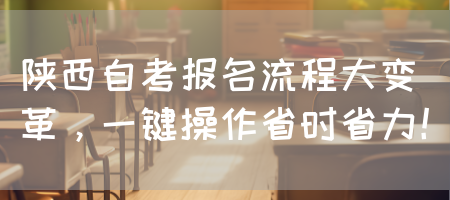 陕西自考报名流程大变革，一键操作省时省力！